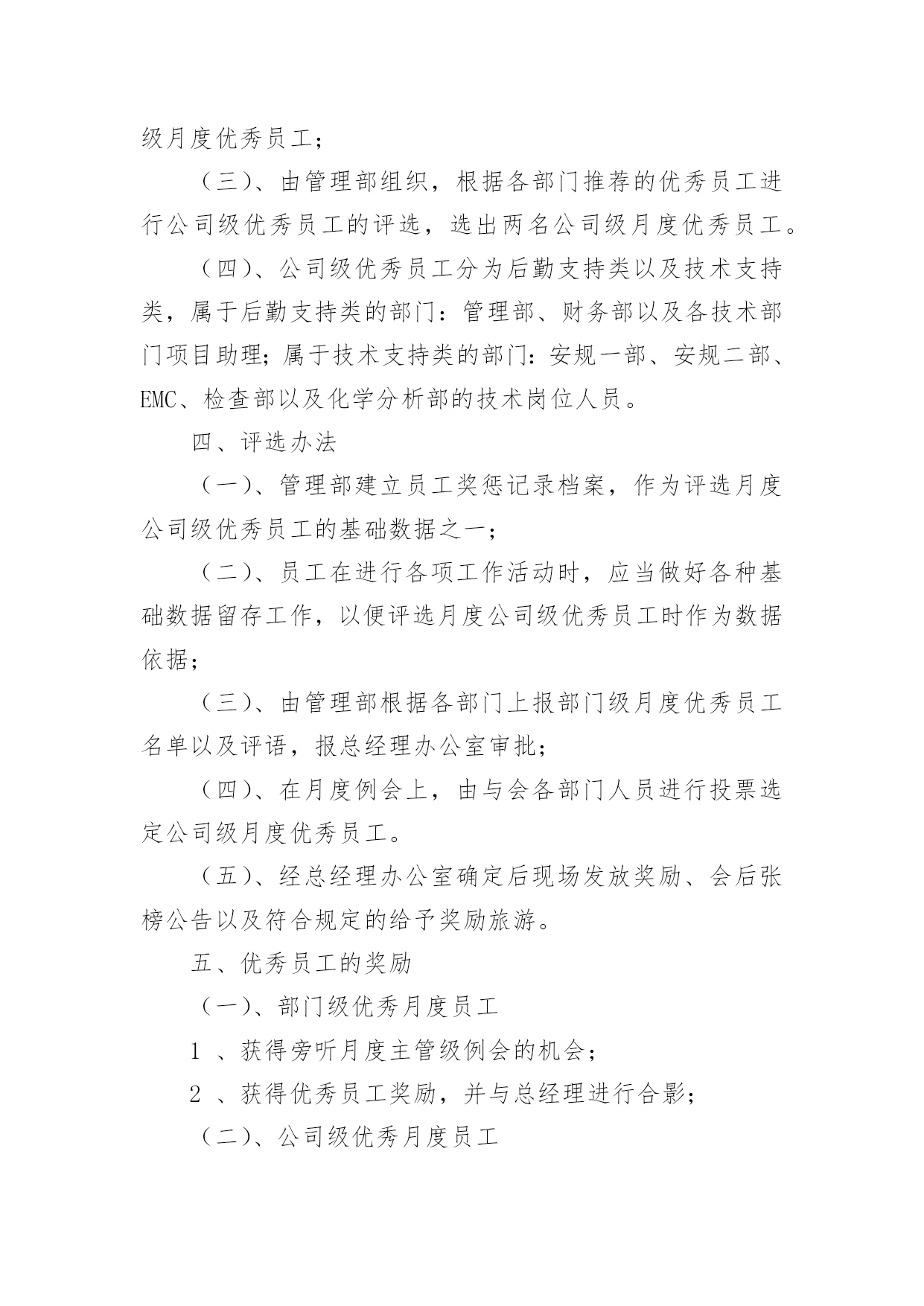 级月度优秀员工；

（三）、由管理部组织，根据各部门推荐的优秀员工进行公司级优秀员工的评选，选出两名公司级月度优秀员工。

（四）、公司级优秀员工分为后勤支持类以及技术支持类，属于后勤支持类的部门：管理部、财务部以及各技术部门项目助理；属于技术支持类的部门：安规一部、安规二部、EMC、检查部以及化学分析部的技术岗位人员。

四、评选办法

（一）、管理部建立员工奖惩记录档案，作为评选月度公司级优秀员工的基础数据之一；

（二）、员工在进行各项工作活动时，应当做好各种基础数据留存工作，以便评选月度公司级优秀员工时作为数据依据；

（三）、由管理部根据各部门上报部门级月度优秀员工名单以及评语，报总经理办公室审批；

（四）、在月度例会上，由与会各部门人员进行投票选定公司级月度优秀员工。

（五）、经总经理办公室确定后现场发放奖励、会后张榜公告以及符合规定的给予奖励旅游。

五、优秀员工的奖励

（一）、部门级优秀月度员工

1 、获得旁听月度主管级例会的机会；

2 、获得优秀员工奖励，并与总经理进行合影；

（二）、公司级优秀月度员工